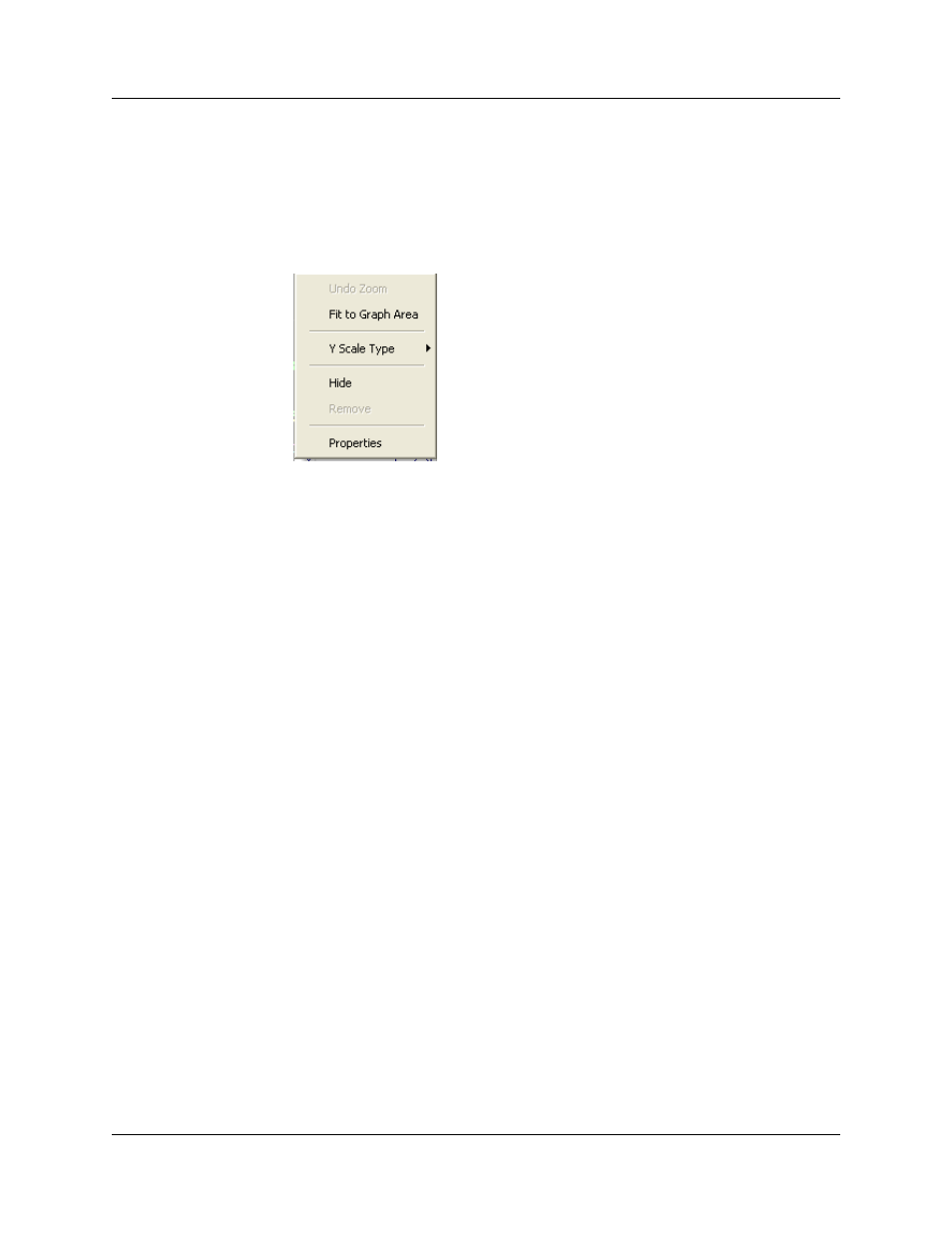 Undo Zoom
Fit to Graph Area
Y Scale Type
Hide
Remove
Properties